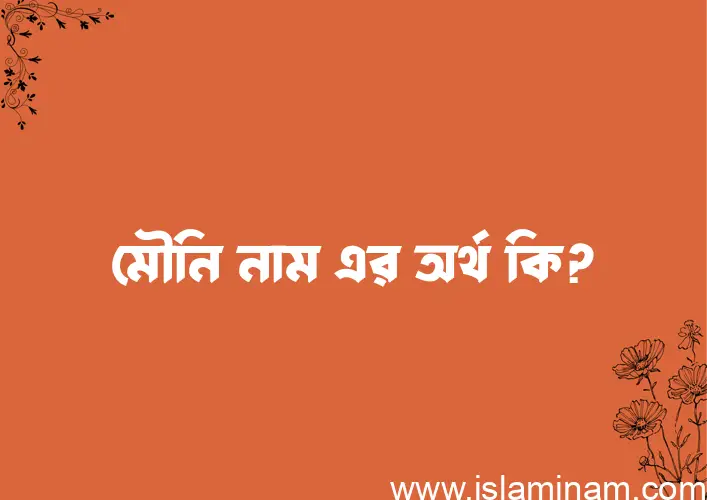 মৌনি নাম এর অর্থ কি?

www.islaminam.com